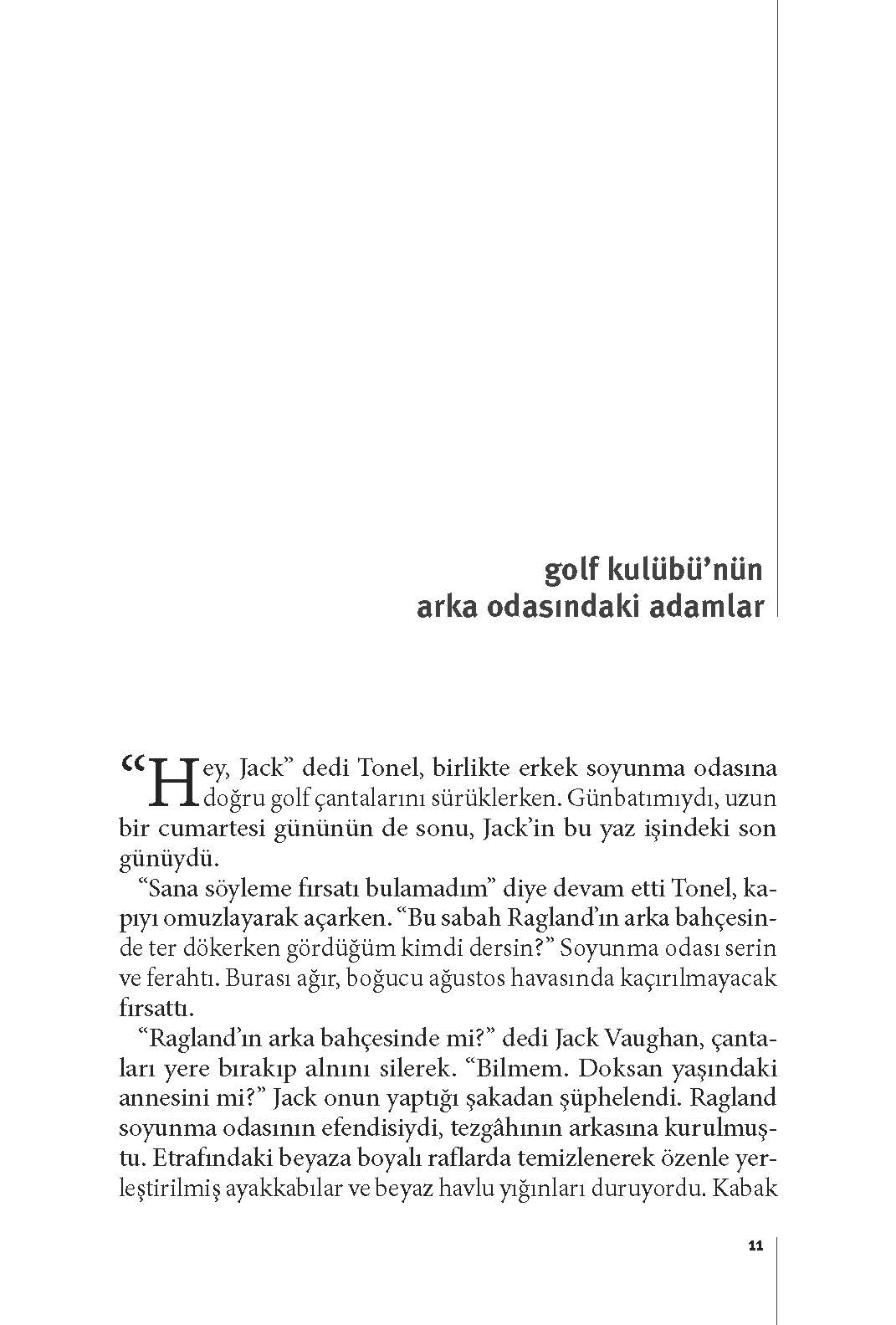 golf kulübü'nün
arka odasındaki adamlar

"Hey, Jack" dedi Tonel, birlikte erkek soyunma odasına doğru golf çantalarını sürüklerken. Günbatımıydı, uzun bir cumartesi gününün de sonu, Jack'in bu yaz işindeki son günüydü.

"Sana söyleme fırsatı bulamadım" diye devam etti Tonel, kapıyı omuzlayarak açarken. "Bu sabah Ragland'ın arka bahçesinde ter dökerken gördüğüm kimdi dersin?" Soyunma odası serin ve ferahtı. Burası ağır, boğucu ağustos havasında kaçırılmayacak fırsattı.

"Ragland'ın arka bahçesinde mi?" dedi Jack Vaughan, çantaları yere bırakıp alnını silerek. "Bilmem. Doksan yaşındaki annesini mi?" Jack onun yaptığı şakadan şüphelendi. Ragland soyunma odasının efendisiydi, tezgâhının arkasına kurulmuştu. Etrafındaki beyaza boyalı raflarda temizlenerek özenle yerleştirilmiş ayakkabılar ve beyaz havlu yığınları duruyordu. Kabak

11